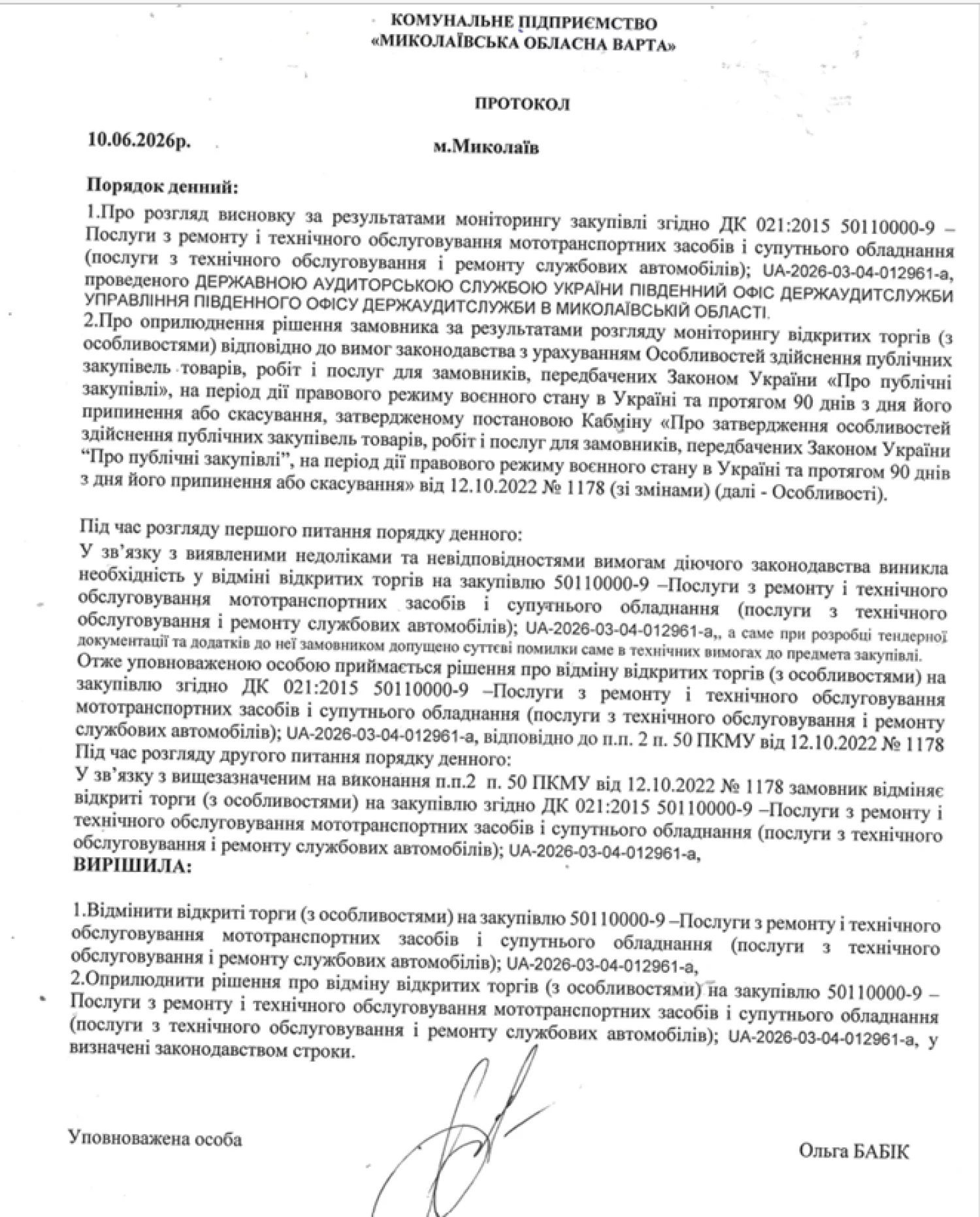 КОМУНАЛЬНЕ ПІДПРИЄМСТВО
«МИКОЛАЇВСЬКА ОБЛАСНА ВАРТА»

ПРОТОКОЛ

10.06.2026р.

м.Миколаїв

Порядок денний:

1.Про розгляд висновку за результатами моніторингу закупівлі згідно ДК 021:2015 50110000-9 – Послуги з ремонту і технічного обслуговування мототранспортних засобів і супутнього обладнання (послуги з технічного обслуговування і ремонту службових автомобілів); UA-2026-03-04-012961-a, проведеного ДЕРЖАВНОЮ АУДИТОРСЬКОЮ СЛУЖБОЮ УКРАЇНИ ПІВДЕННИЙ ОФІС ДЕРЖАУДИТСЛУЖБИ УПРАВЛІННЯ ПІВДЕННОГО ОФІСУ ДЕРЖАУДИТСЛУЖБИ В МИКОЛАЇВСЬКІЙ ОБЛАСТІ.

2.Про оприлюднення рішення замовника за результатами розгляду моніторингу відкритих торгів (з особливостями) відповідно до вимог законодавства з урахуванням Особливостей здійснення публічних закупівель товарів, робіт і послуг для замовників, передбачених Законом України «Про публічні закупівлі», на період дії правового режиму воєнного стану в Україні та протягом 90 днів з дня його припинення або скасування, затвердженому постановою Кабміну «Про затвердження особливостей здійснення публічних закупівель товарів, робіт і послуг для замовників, передбачених Законом України "Про публічні закупівлі", на період дії правового режиму воєнного стану в Україні та протягом 90 днів з дня його припинення або скасування» від 12.10.2022 № 1178 (зі змінами) (далі - Особливості).

Під час розгляду першого питання порядку денного:

У зв'язку з виявленими недоліками та невідповідностями вимогам діючого законодавства виникла необхідність у відміні відкритих торгів на закупівлю 50110000-9 –Послуги з ремонту і технічного обслуговування мототранспортних засобів і супутнього обладнання (послуги з технічного обслуговування і ремонту службових автомобілів); UA-2026-03-04-012961-a,, а саме при розробці тендерної документації та додатків до неї замовником допущено суттєві помилки саме в технічних вимогах до предмета закупівлі.

Отже уповноваженою особою приймається рішення про відміну відкритих торгів (з особливостями) на закупівлю згідно ДК 021:2015 50110000-9 –Послуги з ремонту і технічного обслуговування мототранспортних засобів і супутнього обладнання (послуги з технічного обслуговування і ремонту службових автомобілів); UA-2026-03-04-012961-a, відповідно до п.п. 2 п. 50 ПКМУ від 12.10.2022 № 1178

Під час розгляду другого питання порядку денного:

У зв'язку з вищезазначеним на виконання п.п.2 п. 50 ПКМУ від 12.10.2022 № 1178 замовник відміняє відкриті торги (з особливостями) на закупівлю згідно ДК 021:2015 50110000-9 –Послуги з ремонту і технічного обслуговування мототранспортних засобів і супутнього обладнання (послуги з технічного обслуговування і ремонту службових автомобілів); UA-2026-03-04-012961-a,

ВИРІШИЛА:

1.Відмінити відкриті торги (з особливостями) на закупівлю 50110000-9 –Послуги з ремонту і технічного обслуговування мототранспортних засобів і супутнього обладнання (послуги з технічного обслуговування і ремонту службових автомобілів); UA-2026-03-04-012961-a,

2.Оприлюднити рішення про відміну відкритих торгів (з особливостями) на закупівлю 50110000-9 – Послуги з ремонту і технічного обслуговування мототранспортних засобів і супутнього обладнання (послуги з технічного обслуговування і ремонту службових автомобілів); UA-2026-03-04-012961-a, у визначені законодавством строки.

Уповноважена особа

Ольга БАБІК